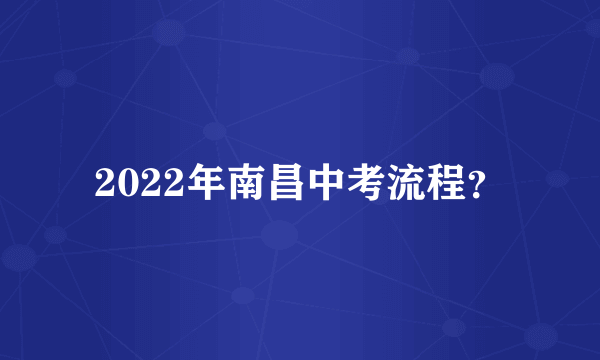 2022年南昌中考流程?